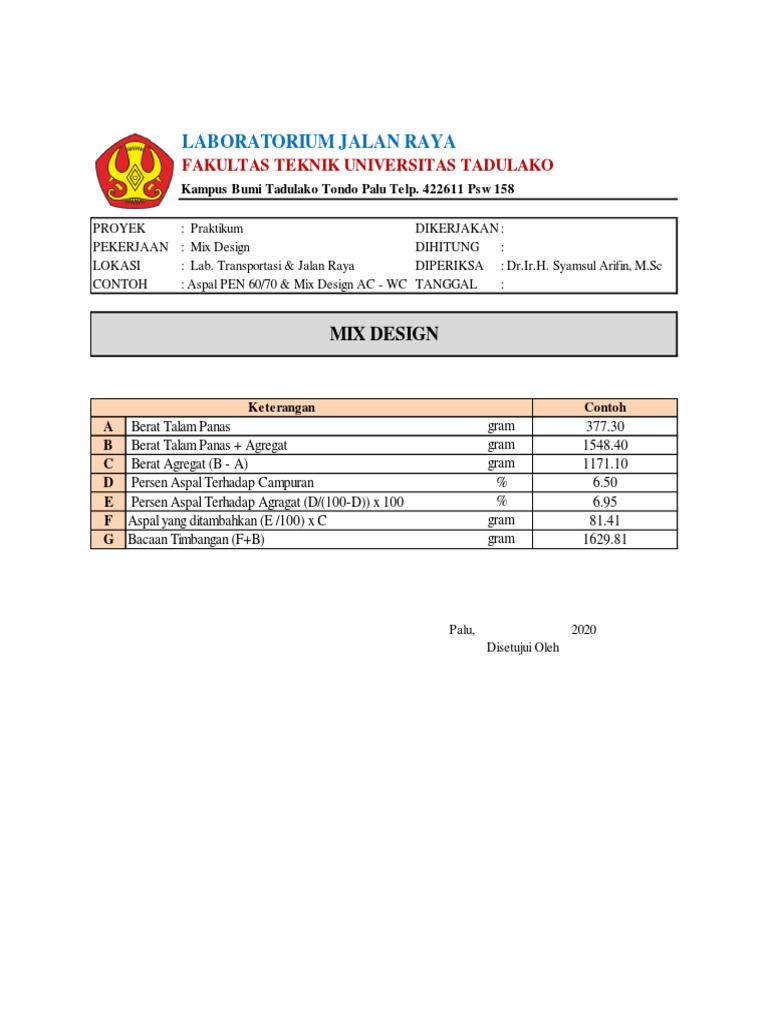 LABORATORIUM JALAN RAYA
FAKULTAS TEKNIK UNIVERSITAS TADULAKO
Kampus Bumi Tadulako Tondo Palu Telp. 422611 Psw 158

PROYEK : Praktikum
PEKERJAAN : Mix Design
LOKASI : Lab. Transportasi & Jalan Raya
CONTOH : Aspal PEN 60/70 & Mix Design AC - WC

DIKERJAKAN :
DIHITUNG :
DIPERIKSA : Dr.Ir.H. Syamsul Arifin, M.Sc
TANGGAL :

MIX DESIGN

| | Keterangan | | Contoh |
|---|---|---|---|
| A | Berat Talam Panas | gram | 377.30 |
| B | Berat Talam Panas + Agregat | gram | 1548.40 |
| C | Berat Agregat (B - A) | gram | 1171.10 |
| D | Persen Aspal Terhadap Campuran | % | 6.50 |
| E | Persen Aspal Terhadap Agragat (D/(100-D)) x 100 | % | 6.95 |
| F | Aspal yang ditambahkan (E /100) x C | gram | 81.41 |
| G | Bacaan Timbangan (F+B) | gram | 1629.81 |

Palu, 2020
Disetujui Oleh